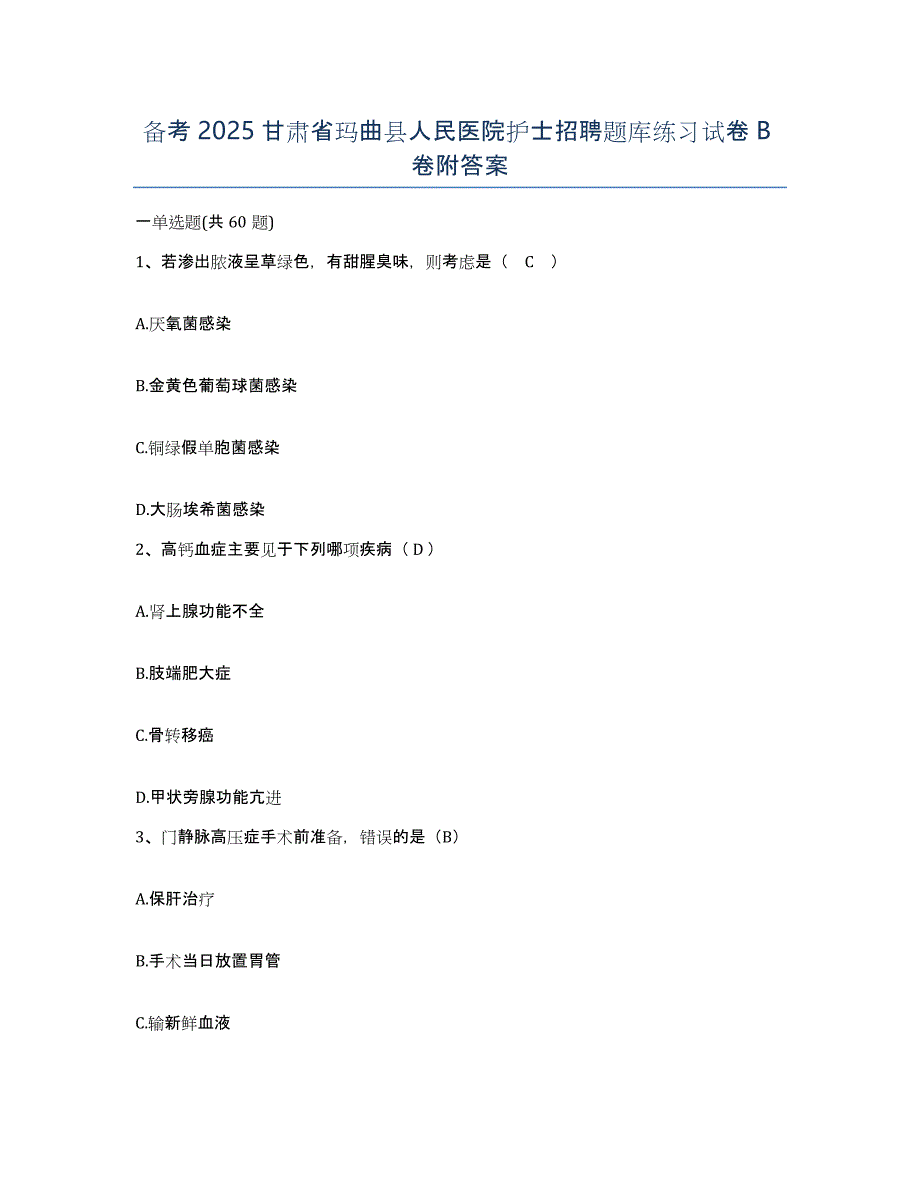 备考 2025 甘肃省玛曲县人民医院护士招聘题库练习试卷 B 卷附答案

一单选题(共 60 题)

1、若渗出脓液呈草绿色，有甜腥臭味，则考虑是（　C　）

A.厌氧菌感染

B.金黄色葡萄球菌感染

C.铜绿假单胞菌感染

D.大肠埃希菌感染

2、高钙血症主要见于下列哪项疾病（ D ）

A.肾上腺功能不全

B.肢端肥大症

C.骨转移癌

D.甲状旁腺功能亢进

3、门静脉高压症手术前准备，错误的是（B）

A.保肝治疗

B.手术当日放置胃管

C.输新鲜血液